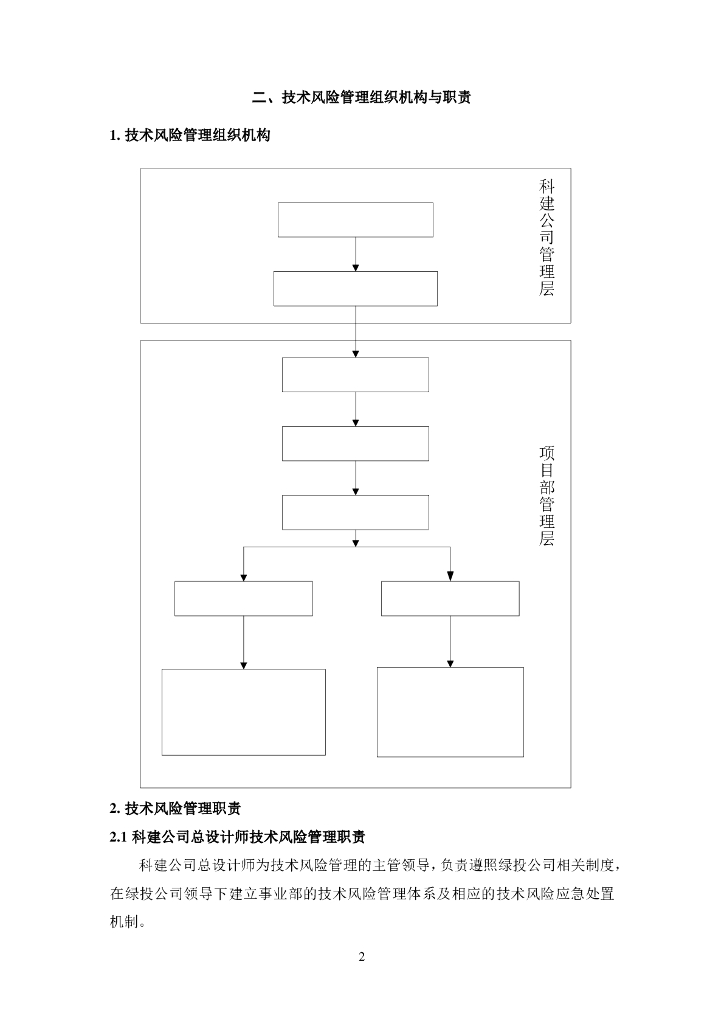 二、技术风险管理组织机构与职责

1. 技术风险管理组织机构

科建公司管理层

项目部管理层

2. 技术风险管理职责

2.1 科建公司总设计师技术风险管理职责

科建公司总设计师为技术风险管理的主管领导，负责遵照绿投公司相关制度，在绿投公司领导下建立事业部的技术风险管理体系及相应的技术风险应急处置机制。

2